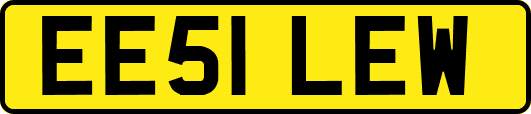 EE51 LEW